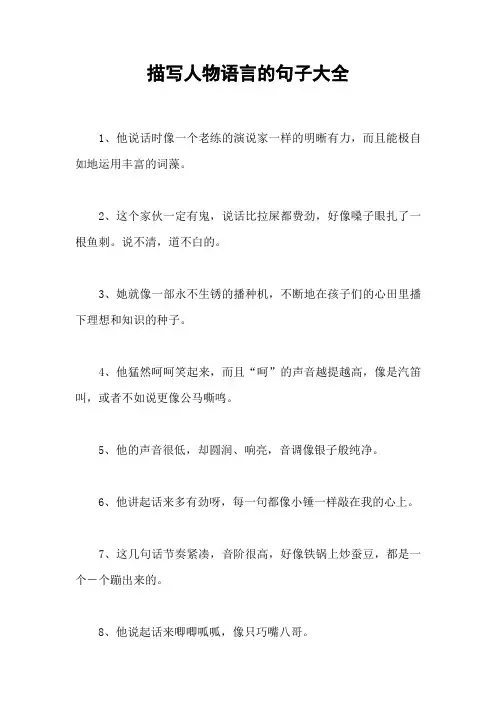 描写人物语言的句子大全

1、他说话时像一个老练的演说家一样的明晰有力，而且能极自如地运用丰富的词藻。

2、这个家伙一定有鬼，说话比拉屎都费劲，好像嗓子眼扎了一根鱼刺。说不清，道不白的。

3、她就像一部永不生锈的播种机，不断地在孩子们的心田里播下理想和知识的种子。

4、他猛然呵呵笑起来，而且“呵”的声音越提越高，像是汽笛叫，或者不如说更像公马嘶鸣。

5、他的声音很低，却圆润、响亮，音调像银子般纯净。

6、他讲起话来多有劲呀，每一句都像小锤一样敲在我的心上。

7、这几句话节奏紧凑，音阶很高，好像铁锅上炒蚕豆，都是一个一个蹦出来的。

8、他说起话来唧唧呱呱，像只巧嘴八哥。